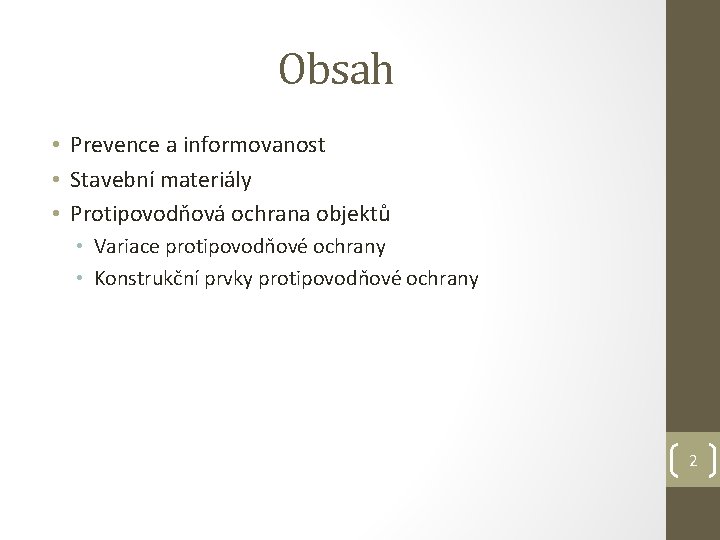 Obsah

• Prevence a informovanost
• Stavební materiály
• Protipovodňová ochrana objektů
• Variace protipovodňové ochrany
• Konstrukční prvky protipovodňové ochrany

2